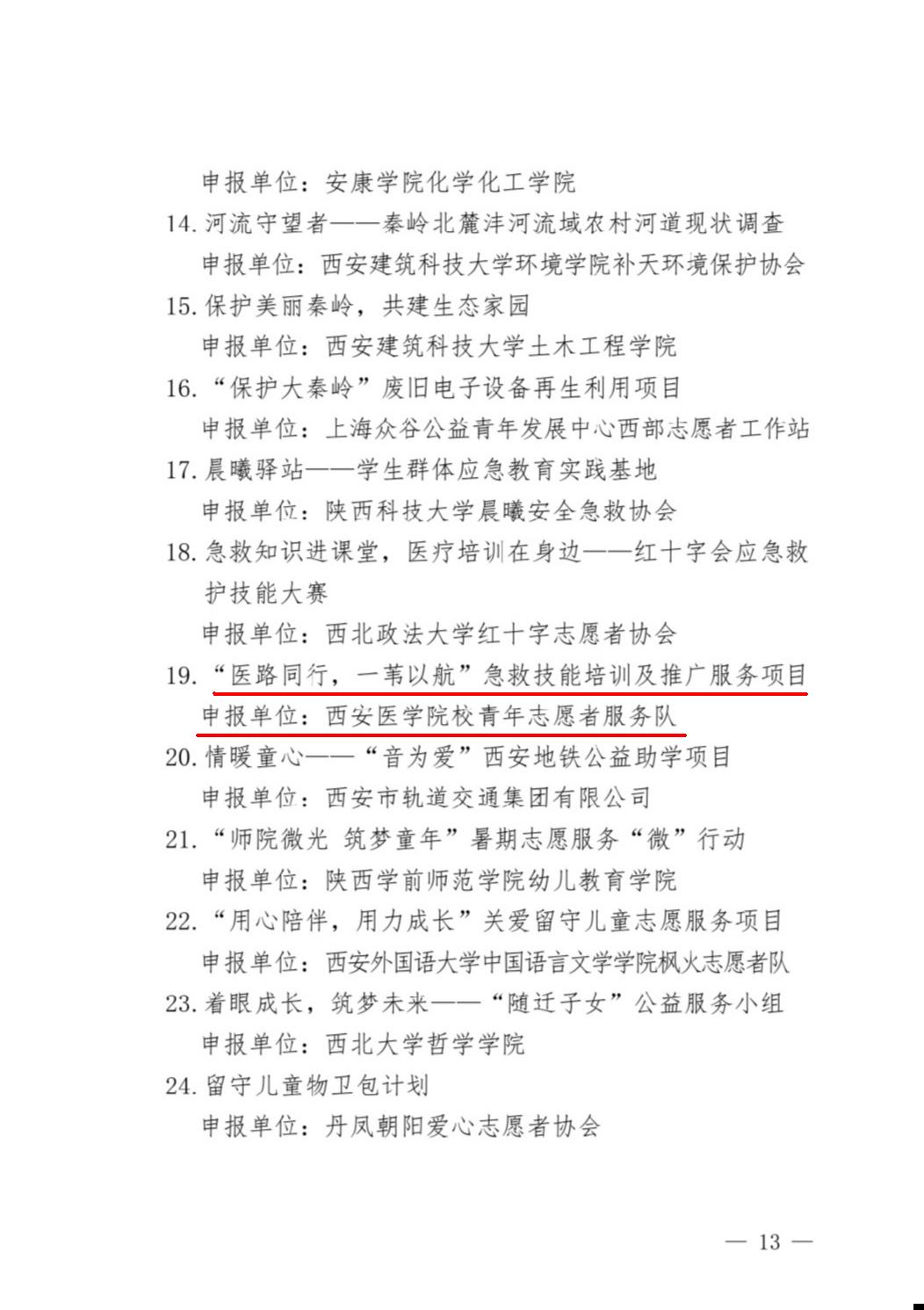 申报单位：安康学院化学化工学院

14. 河流守望者——秦岭北麓沣河流域农村河道现状调查

申报单位：西安建筑科技大学环境学院补天环境保护协会

15. 保护美丽秦岭，共建生态家园

申报单位：西安建筑科技大学土木工程学院

16. “保护大秦岭”废旧电子设备再生利用项目

申报单位：上海众谷公益青年发展中心西部志愿者工作站

17. 晨曦驿站——学生群体应急教育实践基地

申报单位：陕西科技大学晨曦安全急救协会

18. 急救知识进课堂，医疗培训在身边——红十字会应急救护技能大赛

申报单位：西北政法大学红十字志愿者协会

19. “医路同行，一苇以航”急救技能培训及推广服务项目

申报单位：西安医学院校青年志愿者服务队

20. 情暖童心——“音为爱”西安地铁公益助学项目

申报单位：西安市轨道交通集团有限公司

21. “师院微光 筑梦童年”暑期志愿服务“微”行动

申报单位：陕西学前师范学院幼儿教育学院

22. “用心陪伴，用力成长”关爱留守儿童志愿服务项目

申报单位：西安外国语大学中国语言文学学院枫火志愿者队

23. 着眼成长，筑梦未来——“随迁子女”公益服务小组

申报单位：西北大学哲学学院

24. 留守儿童物卫包计划

申报单位：丹凤朝阳爱心志愿者协会

— 13 —